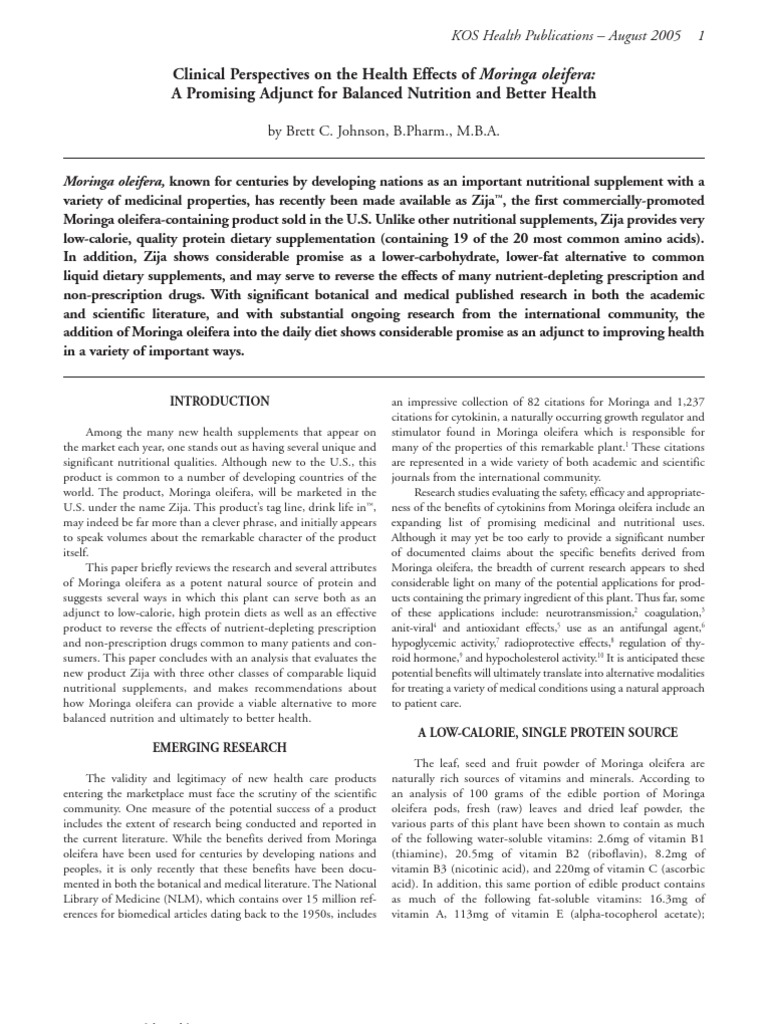 KOS Health Publications – August 2005    1

Clinical Perspectives on the Health Effects of Moringa oleifera: A Promising Adjunct for Balanced Nutrition and Better Health

by Brett C. Johnson, B.Pharm., M.B.A.

Moringa oleifera, known for centuries by developing nations as an important nutritional supplement with a variety of medicinal properties, has recently been made available as Zija™, the first commercially-promoted Moringa oleifera-containing product sold in the U.S. Unlike other nutritional supplements, Zija provides very low-calorie, quality protein dietary supplementation (containing 19 of the 20 most common amino acids). In addition, Zija shows considerable promise as a lower-carbohydrate, lower-fat alternative to common liquid dietary supplements, and may serve to reverse the effects of many nutrient-depleting prescription and non-prescription drugs. With significant botanical and medical published research in both the academic and scientific literature, and with substantial ongoing research from the international community, the addition of Moringa oleifera into the daily diet shows considerable promise as an adjunct to improving health in a variety of important ways.

INTRODUCTION

Among the many new health supplements that appear on the market each year, one stands out as having several unique and significant nutritional qualities. Although new to the U.S., this product is common to a number of developing countries of the world. The product, Moringa oleifera, will be marketed in the U.S. under the name Zija. This product's tag line, drink life in™, may indeed be far more than a clever phrase, and initially appears to speak volumes about the remarkable character of the product itself.

This paper briefly reviews the research and several attributes of Moringa oleifera as a potent natural source of protein and suggests several ways in which this plant can serve both as an adjunct to low-calorie, high protein diets as well as an effective product to reverse the effects of nutrient-depleting prescription and non-prescription drugs common to many patients and consumers. This paper concludes with an analysis that evaluates the new product Zija with three other classes of comparable liquid nutritional supplements, and makes recommendations about how Moringa oleifera can provide a viable alternative to more balanced nutrition and ultimately to better health.

EMERGING RESEARCH

The validity and legitimacy of new health care products entering the marketplace must face the scrutiny of the scientific community. One measure of the potential success of a product includes the extent of research being conducted and reported in the current literature. While the benefits derived from Moringa oleifera have been used for centuries by developing nations and peoples, it is only recently that these benefits have been documented in both the botanical and medical literature. The National Library of Medicine (NLM), which contains over 15 million references for biomedical articles dating back to the 1950s, includes an impressive collection of 82 citations for Moringa and 1,237 citations for cytokinin, a naturally occurring growth regulator and stimulator found in Moringa oleifera which is responsible for many of the properties of this remarkable plant.$^1$ These citations are represented in a wide variety of both academic and scientific journals from the international community.

Research studies evaluating the safety, efficacy and appropriateness of the benefits of cytokinins from Moringa oleifera include an expanding list of promising medicinal and nutritional uses. Although it may yet be too early to provide a significant number of documented claims about the specific benefits derived from Moringa oleifera, the breadth of current research appears to shed considerable light on many of the potential applications for products containing the primary ingredient of this plant. Thus far, some of these applications include: neurotransmission,$^2$ coagulation,$^3$ anit-viral$^4$ and antioxidant effects,$^5$ use as an antifungal agent,$^6$ hypoglycemic activity,$^7$ radioprotective effects,$^8$ regulation of thyroid hormone,$^9$ and hypocholesterol activity.$^{10}$ It is anticipated these potential benefits will ultimately translate into alternative modalities for treating a variety of medical conditions using a natural approach to patient care.

A LOW-CALORIE, SINGLE PROTEIN SOURCE

The leaf, seed and fruit powder of Moringa oleifera are naturally rich sources of vitamins and minerals. According to an analysis of 100 grams of the edible portion of Moringa oleifera pods, fresh (raw) leaves and dried leaf powder, the various parts of this plant have been shown to contain as much of the following water-soluble vitamins: 2.6mg of vitamin B1 (thiamine), 20.5mg of vitamin B2 (riboflavin), 8.2mg of vitamin B3 (nicotinic acid), and 220mg of vitamin C (ascorbic acid). In addition, this same portion of edible product contains as much of the following fat-soluble vitamins: 16.3mg of vitamin A, 113mg of vitamin E (alpha-tocopherol acetate);